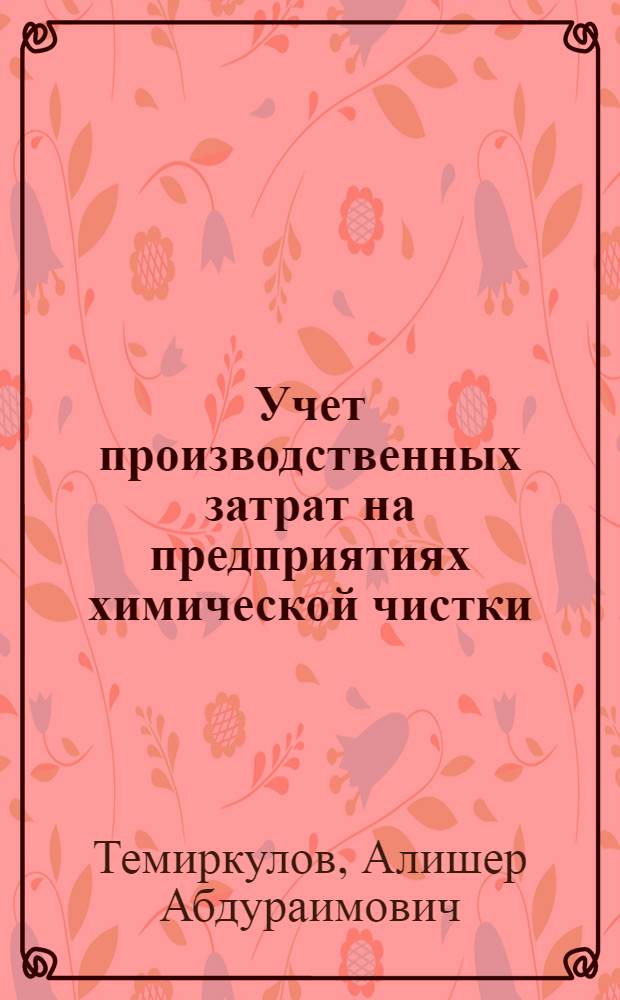 Учет производственных затрат на предприятиях химической чистки

Темиркулов, Алишер Абдураимович